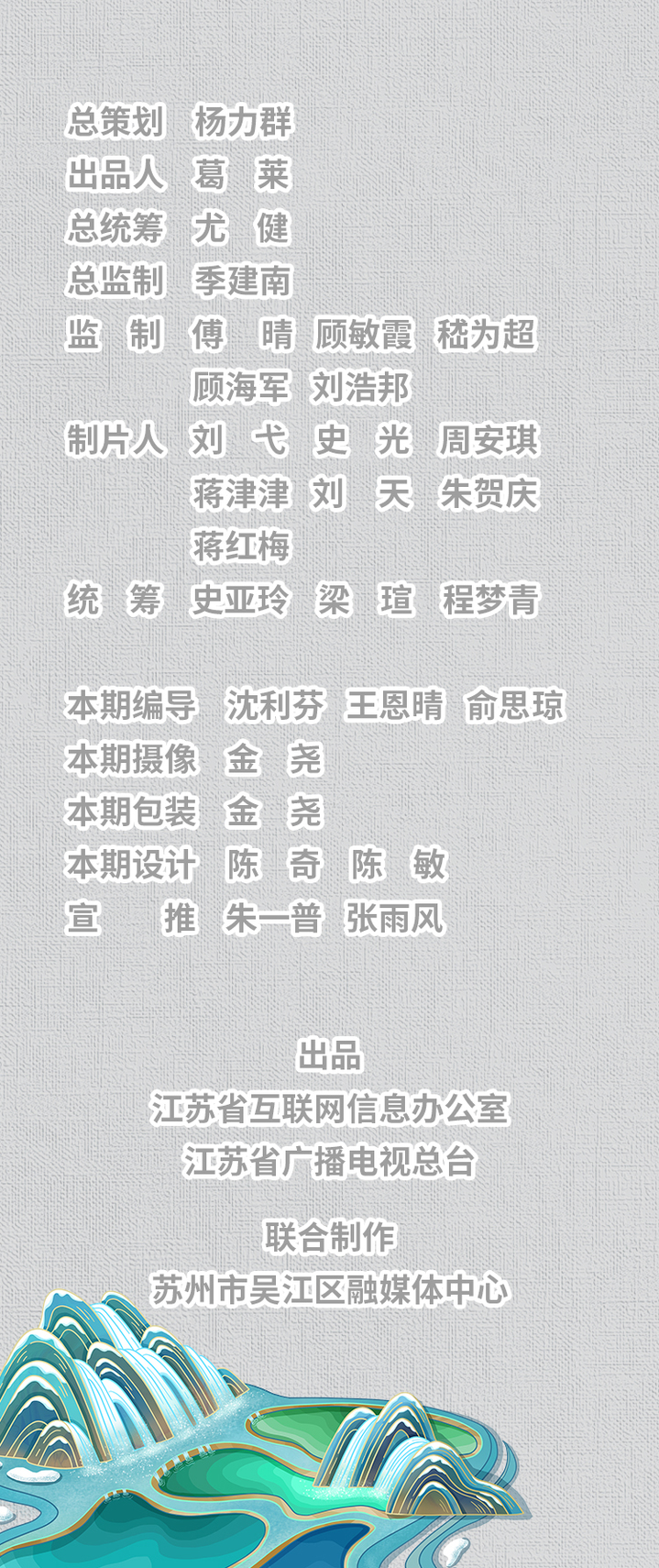 总策划 杨力群
出品人 葛 莱
总统筹 尤 健
总监制 季建南
监 制 傅 晴 顾敏霞 嵇为超
顾海军 刘浩邦
制片人 刘 弋 史 光 周安琪
蒋津津 刘 天 朱贺庆
蒋红梅
统 筹 史亚玲 梁 瑄 程梦青

本期编导 沈利芬 王恩晴 俞思琼
本期摄像 金 尧
本期包装 金 尧
本期设计 陈 奇 陈 敏
宣 推 朱一普 张雨风

出品
江苏省互联网信息办公室
江苏省广播电视总台

联合制作
苏州市吴江区融媒体中心